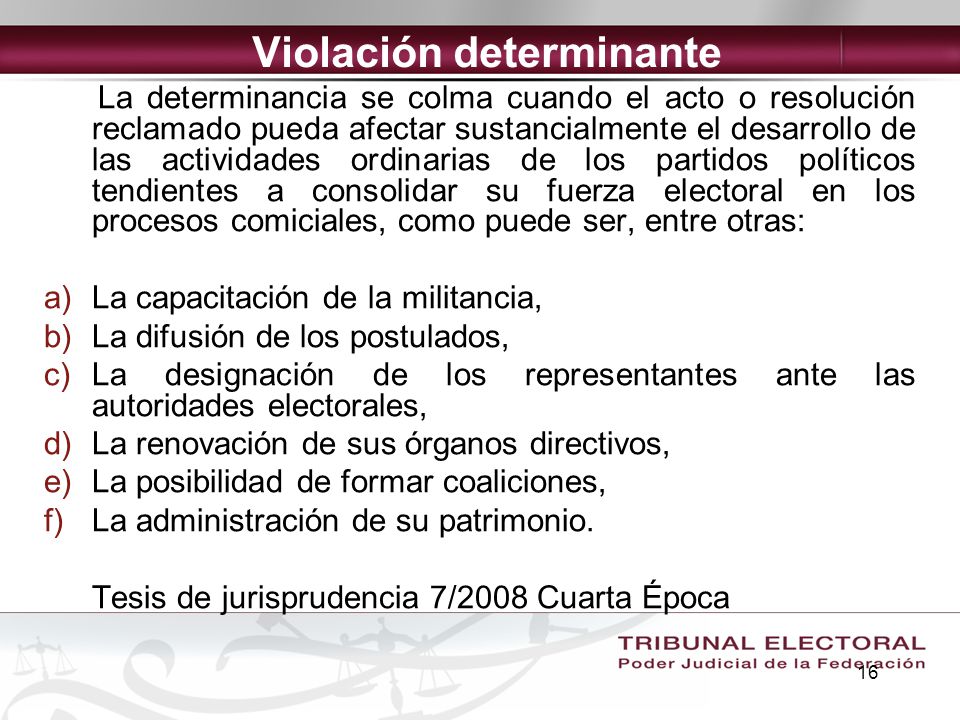 Violación determinante

La determinancia se colma cuando el acto o resolución reclamado pueda afectar sustancialmente el desarrollo de las actividades ordinarias de los partidos políticos tendientes a consolidar su fuerza electoral en los procesos comiciales, como puede ser, entre otras:

a) La capacitación de la militancia,
b) La difusión de los postulados,
c) La designación de los representantes ante las autoridades electorales,
d) La renovación de sus órganos directivos,
e) La posibilidad de formar coaliciones,
f) La administración de su patrimonio.

Tesis de jurisprudencia 7/2008 Cuarta Época

TRIBUNAL ELECTORAL
Poder Judicial de la Federación

16